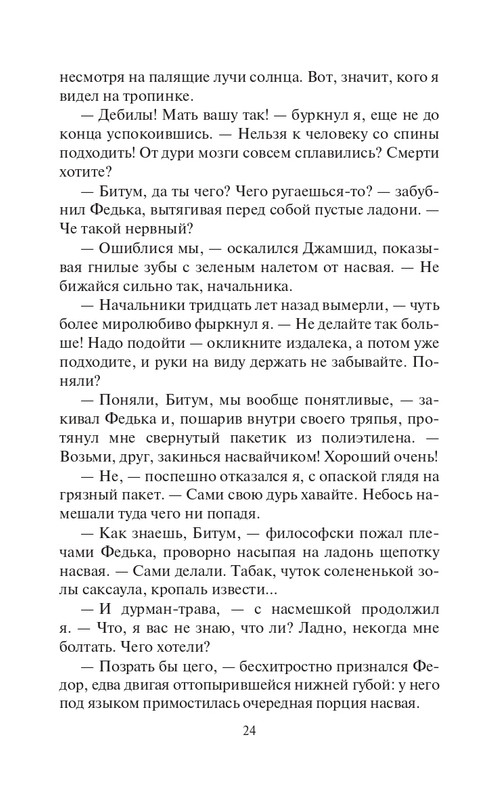 несмотря на палящие лучи солнца. Вот, значит, кого я видел на тропинке.

— Дебилы! Мать вашу так! — буркнул я, еще не до конца успокоившись. — Нельзя к человеку со спины подходить! От дури мозги совсем сплавились? Смерти хотите?

— Битум, да ты чего? Чего ругаешься-то? — забубнил Федька, вытягивая перед собой пустые ладони. — Че такой нервный?

— Ошиблися мы, — оскалился Джамшид, показывая гнилые зубы с зеленым налетом от насвая. — Не бижайся сильно так, начальника.

— Начальники тридцать лет назад вымерли, — чуть более миролюбиво фыркнул я. — Не делайте так больше! Надо подойти — окликните издалека, а потом уже подходите, и руки на виду держать не забывайте. Поняли?

— Поняли, Битум, мы вообще понятливые, — закивал Федька и, пошарив внутри своего тряпья, протянул мне свернутый пакетик из полиэтилена. — Возьми, друг, закинься насвайчиком! Хороший очень!

— Не, — поспешно отказался я, с опаской глядя на грязный пакет. — Сами свою дурь хавайте. Небось намешали туда чего ни попадя.

— Как знаешь, Битум, — философски пожал плечами Федька, проворно насыпая на ладонь щепотку насвая. — Сами делали. Табак, чуток солененькой золы саксаула, кропаль извести...

— И дурман-трава, — с насмешкой продолжил я. — Что, я вас не знаю, что ли? Ладно, некогда мне болтать. Чего хотели?

— Позрать бы цего, — бесхитростно признался Федор, едва двигая оттопырившейся нижней губой: у него под языком примостилась очередная порция насвая.

24